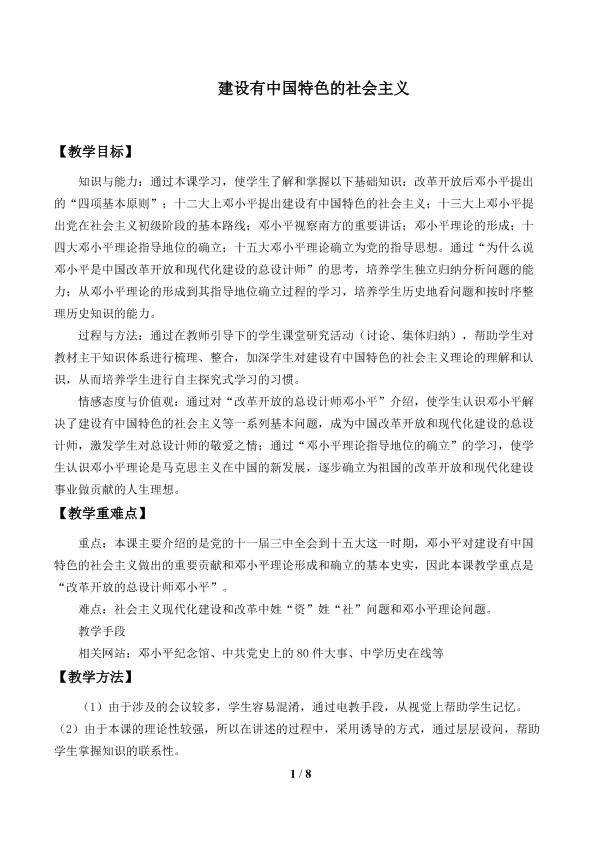 建设有中国特色的社会主义

【教学目标】

知识与能力：通过本课学习，使学生了解和掌握以下基础知识：改革开放后邓小平提出的“四项基本原则”；十二大上邓小平提出建设有中国特色的社会主义；十三大上邓小平提出党在社会主义初级阶段的基本路线；邓小平视察南方的重要讲话；邓小平理论的形成；十四大邓小平理论指导地位的确立；十五大邓小平理论确立为党的指导思想。通过“为什么说邓小平是中国改革开放和现代化建设的总设计师”的思考，培养学生独立归纳分析问题的能力；从邓小平理论的形成到其指导地位确立过程的学习，培养学生历史地看问题和按时序整理历史知识的能力。

过程与方法：通过在教师引导下的学生课堂研究活动（讨论、集体归纳），帮助学生对教材主干知识体系进行梳理、整合，加深学生对建设有中国特色的社会主义理论的理解和认识，从而培养学生进行自主探究式学习的习惯。

情感态度与价值观：通过对“改革开放的总设计师邓小平”介绍，使学生认识邓小平解决了建设有中国特色的社会主义等一系列基本问题，成为中国改革开放和现代化建设的总设计师，激发学生对总设计师的敬爱之情；通过“邓小平理论指导地位的确立”的学习，使学生认识邓小平理论是马克思主义在中国的新发展，逐步确立为祖国的改革开放和现代化建设事业做贡献的人生理想。

【教学重难点】

重点：本课主要介绍的是党的十一届三中全会到十五大这一时期，邓小平对建设有中国特色的社会主义做出的重要贡献和邓小平理论形成和确立的基本史实，因此本课教学重点是“改革开放的总设计师邓小平”。

难点：社会主义现代化建设和改革中姓“资”姓“社”问题和邓小平理论问题。

教学手段

相关网站：邓小平纪念馆、中共党史上的80件大事、中学历史在线等

【教学方法】

（1）由于涉及的会议较多，学生容易混淆，通过电教手段，从视觉上帮助学生记忆。

（2）由于本课的理论性较强，所以在讲述的过程中，采用诱导的方式，通过层层设问，帮助学生掌握知识的联系性。

1 / 8